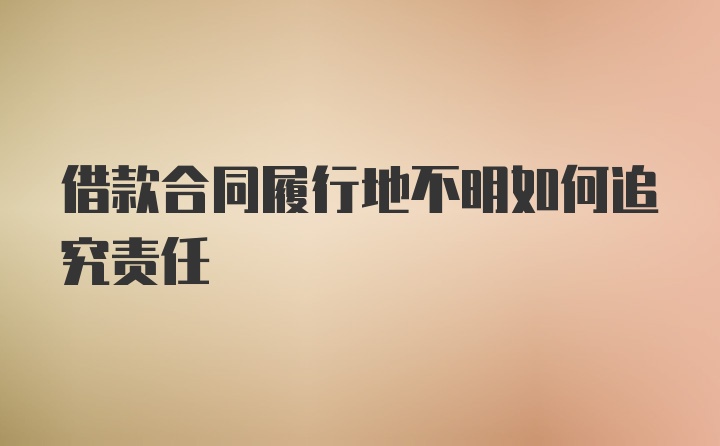 借款合同履行地不明如何追究责任